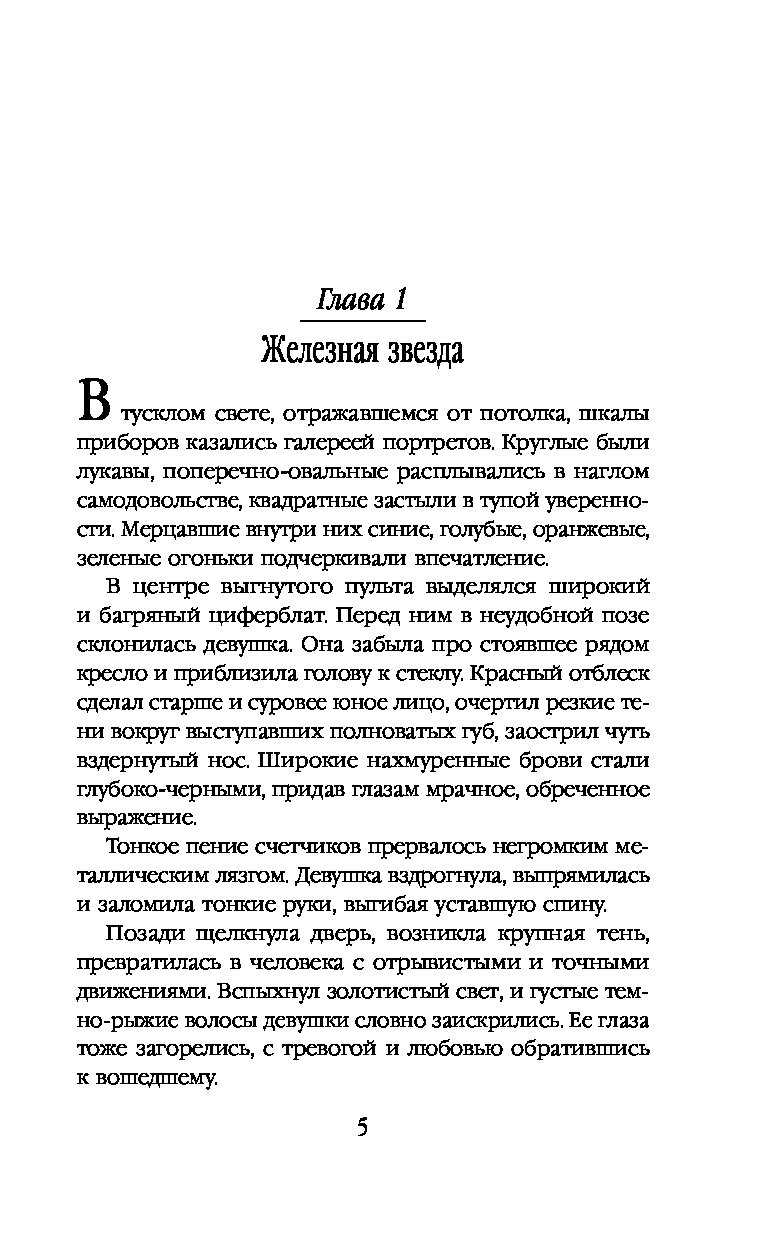 Глава 1

Железная звезда

В тусклом свете, отражавшемся от потолка, шкалы приборов казались галереей портретов. Круглые были лукавы, поперечно-овальные расплывались в наглом самодовольстве, квадратные застыли в тупой уверенности. Мерцавшие внутри них синие, голубые, оранжевые, зеленые огоньки подчеркивали впечатление.

В центре выгнутого пульта выделялся широкий и багряный циферблат. Перед ним в неудобной позе склонилась девушка. Она забыла про стоявшее рядом кресло и приблизила голову к стеклу. Красный отблеск сделал старше и суровее юное лицо, очертил резкие тени вокруг выступавших полноватых губ, заострил чуть вздернутый нос. Широкие нахмуренные брови стали глубоко-черными, придав глазам мрачное, обреченное выражение.

Тонкое пение счетчиков прервалось негромким металлическим лязгом. Девушка вздрогнула, выпрямилась и заломила тонкие руки, выгибая уставшую спину.

Позади щелкнула дверь, возникла крупная тень, превратилась в человека с отрывистыми и точными движениями. Вспыхнул золотистый свет, и густые темно-рыжие волосы девушки словно заискрились. Ее глаза тоже загорелись, с тревогой и любовью обратившись к вошедшему.

5